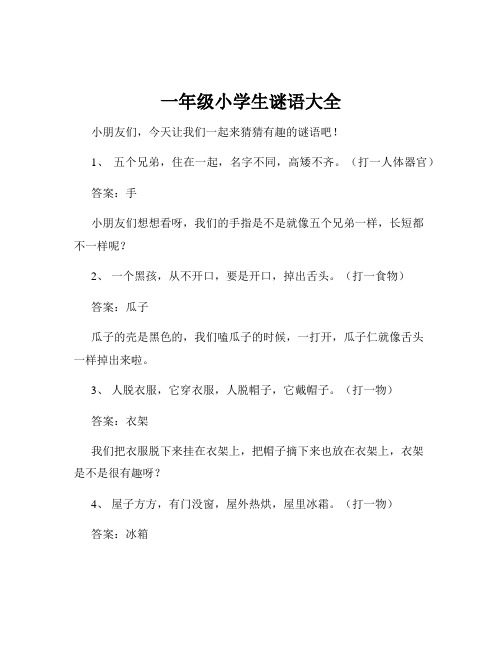 一年级小学生谜语大全

小朋友们，今天让我们一起来猜猜有趣的谜语吧！

1、 五个兄弟，住在一起，名字不同，高矮不齐。（打一人体器官）

答案：手

小朋友们想想看呀，我们的手指是不是就像五个兄弟一样，长短都不一样呢？

2、 一个黑孩，从不开口，要是开口，掉出舌头。（打一食物）

答案：瓜子

瓜子的壳是黑色的，我们嗑瓜子的时候，一打开，瓜子仁就像舌头一样掉出来啦。

3、 人脱衣服，它穿衣服，人脱帽子，它戴帽子。（打一物）

答案：衣架

我们把衣服脱下来挂在衣架上，把帽子摘下来也放在衣架上，衣架是不是很有趣呀？

4、 屋子方方，有门没窗，屋外热烘，屋里冰霜。（打一物）

答案：冰箱